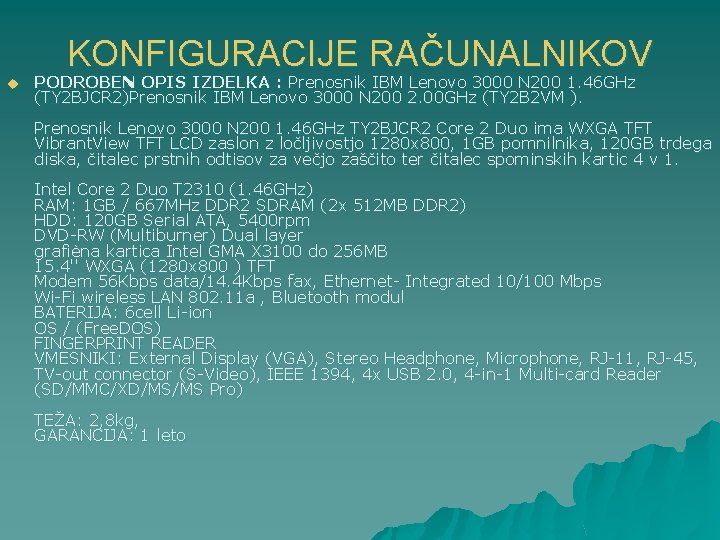 KONFIGURACIJE RAČUNALNIKOV

• PODROBEN OPIS IZDELKA : Prenosnik IBM Lenovo 3000 N200 1.46GHz (TY2BJCR2)Prenosnik IBM Lenovo 3000 N200 2.00GHz (TY2B2VM ).

Prenosnik Lenovo 3000 N200 1.46GHz TY2BJCR2 Core 2 Duo ima WXGA TFT VibrantView TFT LCD zaslon z ločljivostjo 1280x800, 1GB pomnilnika, 120GB trdega diska, čitalec prstnih odtisov za večjo zaščito ter čitalec spominskih kartic 4 v 1.

Intel Core 2 Duo T2310 (1.46GHz)
RAM: 1GB / 667MHz DDR2 SDRAM (2x 512MB DDR2)
HDD: 120GB Serial ATA, 5400rpm
DVD-RW (Multiburner) Dual layer
grafièna kartica Intel GMA X3100 do 256MB
15.4'' WXGA (1280x800 ) TFT
Modem 56Kbps data/14.4Kbps fax, Ethernet- Integrated 10/100 Mbps
Wi-Fi wireless LAN 802.11a , Bluetooth modul
BATERIJA: 6cell Li-ion
OS / (FreeDOS)
FINGERPRINT READER
VMESNIKI: External Display (VGA), Stereo Headphone, Microphone, RJ-11, RJ-45, TV-out connector (S-Video), IEEE 1394, 4x USB 2.0, 4-in-1 Multi-card Reader (SD/MMC/XD/MS/MS Pro)

TEŽA: 2,8kg,
GARANCIJA: 1 leto